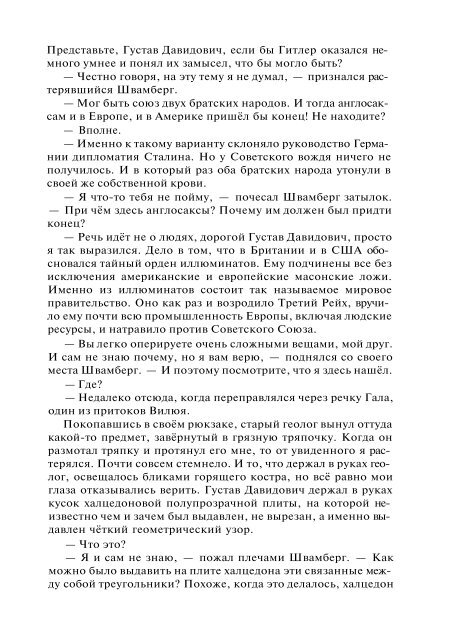 Представьте, Густав Давидович, если бы Гитлер оказался немного умнее и понял их замысел, что бы могло быть?

— Честно говоря, на эту тему я не думал, — признался растерявшийся Швамберг.

— Мог быть союз двух братских народов. И тогда англосаксам и в Европе, и в Америке пришёл бы конец! Не находите?

— Вполне.

— Именно к такому варианту склоняло руководство Германии дипломатия Сталина. Но у Советского вождя ничего не получилось. И в который раз оба братских народа утонули в своей же собственной крови.

— Я что-то тебя не пойму, — почесал Швамберг затылок. — При чём здесь англосаксы? Почему им должен был придти конец?

— Речь идёт не о людях, дорогой Густав Давидович, просто я так выразился. Дело в том, что в Британии и в США обосновался тайный орден иллюминатов. Ему подчинены все без исключения американские и европейские масонские ложи. Именно из иллюминатов состоит так называемое мировое правительство. Оно как раз и возродило Третий Рейх, вручило ему почти всю промышленность Европы, включая людские ресурсы, и натравило против Советского Союза.

— Вы легко оперируете очень сложными вещами, мой друг. И сам не знаю почему, но я вам верю, — поднялся со своего места Швамберг. — И поэтому посмотрите, что я здесь нашёл.

— Где?

— Недалеко отсюда, когда переправлялся через речку Гала, один из притоков Вилюя.

Покопавшись в своём рюкзаке, старый геолог вынул оттуда какой-то предмет, завёрнутый в грязную тряпочку. Когда он размотал тряпку и протянул его мне, то от увиденного я растерялся. Почти совсем стемнело. И то, что держал в руках геолог, освещалось бликами горящего костра, но всё равно мои глаза отказывались верить. Густав Давидович держал в руках кусок халцедоновой полупрозрачной плиты, на которой неизвестно чем и зачем был выдавлен, не вырезан, а именно выдавлен чёткий геометрический узор.

— Что это?

— Я и сам не знаю, — пожал плечами Швамберг. — Как можно было выдавить на плите халцедона эти связанные между собой треугольники? Похоже, когда это делалось, халцедон